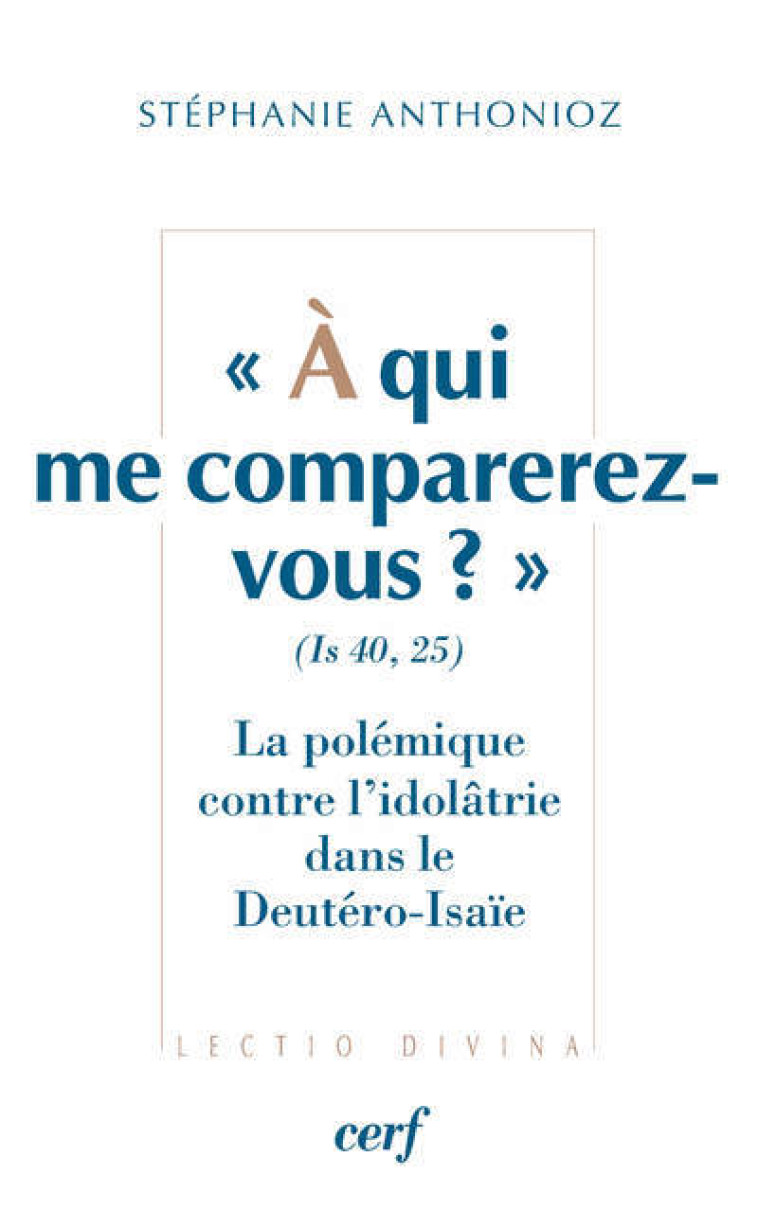 STÉPHANIE ANTHONIOZ

« À qui me comparerez-vous ? »

(Is 40, 25)

La polémique contre l'idolâtrie dans le Deutéro-Isaïe

LECTIO DIVINA

cerf